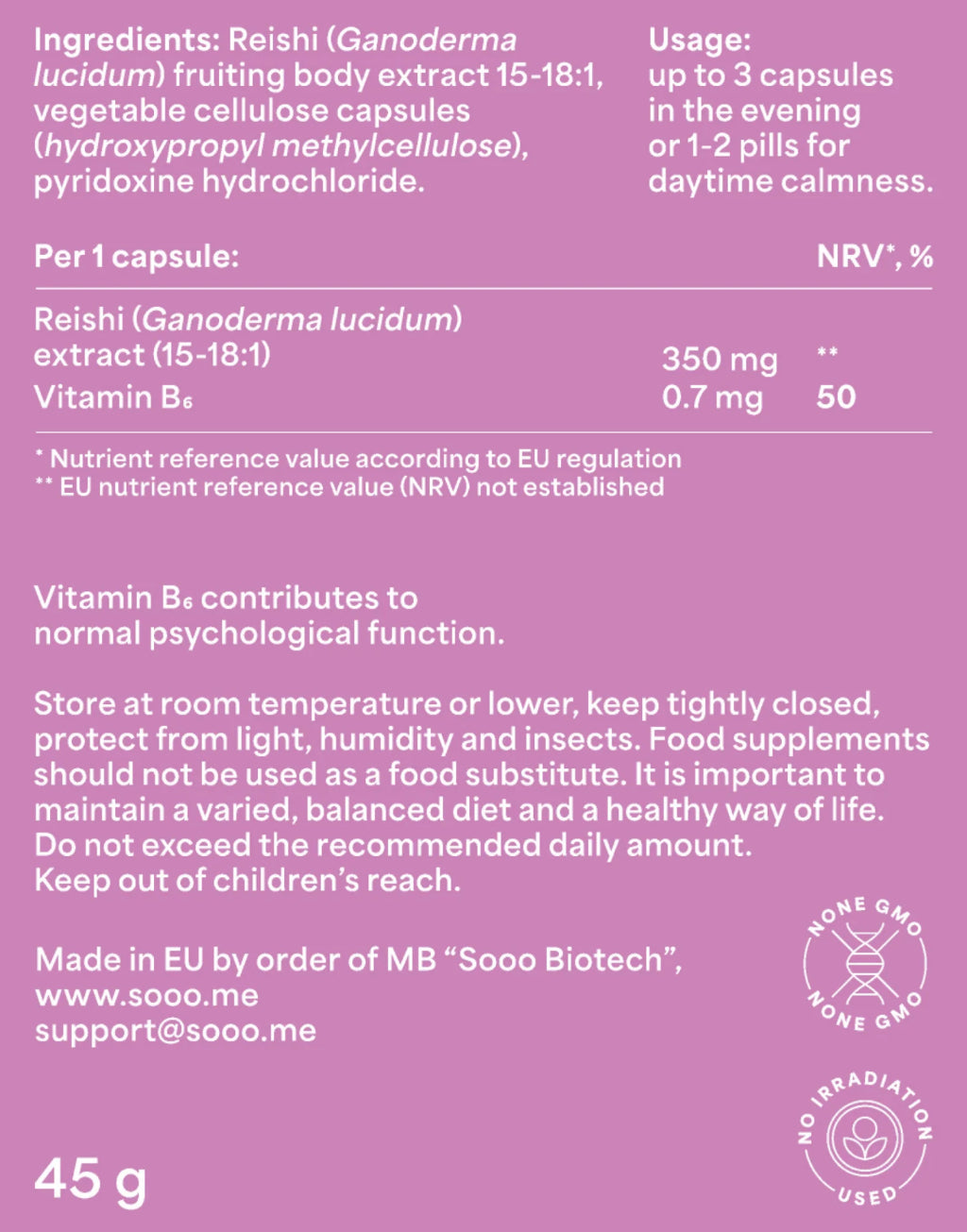 Ingredients: Reishi (Ganoderma lucidum) fruiting body extract 15-18:1, vegetable cellulose capsules (hydroxypropyl methylcellulose), pyridoxine hydrochloride.

Usage:
up to 3 capsules in the evening or 1-2 pills for daytime calmness.

| Per 1 capsule: | | NRV*, % |
|---|---|---|
| Reishi (Ganoderma lucidum) extract (15-18:1) | 350 mg | ** |
| Vitamin $B_6$ | 0.7 mg | 50 |

* Nutrient reference value according to EU regulation
** EU nutrient reference value (NRV) not established

Vitamin $B_6$ contributes to normal psychological function.

Store at room temperature or lower, keep tightly closed, protect from light, humidity and insects. Food supplements should not be used as a food substitute. It is important to maintain a varied, balanced diet and a healthy way of life. Do not exceed the recommended daily amount. Keep out of children's reach.

Made in EU by order of MB "Sooo Biotech",
www.sooo.me
support@sooo.me

NONE GMO
NONE GMO

NO IRRADIATION
USED

45 g